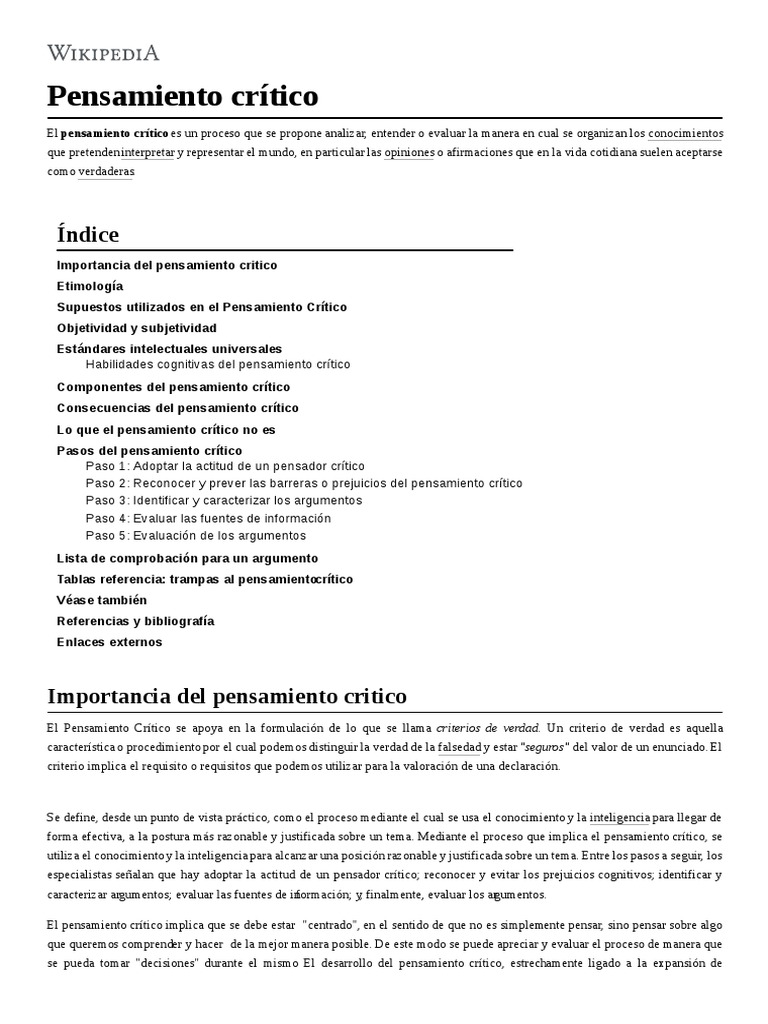 WIKIPEDIA

Pensamiento crítico

El pensamiento crítico es un proceso que se propone analizar, entender o evaluar la manera en cual se organizan los conocimientos que pretenden interpretar y representar el mundo, en particular las opiniones o afirmaciones que en la vida cotidiana suelen aceptarse como verdaderas

Índice

Importancia del pensamiento critico
Etimología
Supuestos utilizados en el Pensamiento Crítico
Objetividad y subjetividad
Estándares intelectuales universales
Habilidades cognitivas del pensamiento crítico
Componentes del pensamiento crítico
Consecuencias del pensamiento crítico
Lo que el pensamiento crítico no es
Pasos del pensamiento crítico
Paso 1: Adoptar la actitud de un pensador crítico
Paso 2: Reconocer y prever las barreras o prejuicios del pensamiento crítico
Paso 3: Identificar y caracterizar los argumentos
Paso 4: Evaluar las fuentes de información
Paso 5: Evaluación de los argumentos
Lista de comprobación para un argumento
Tablas referencia: trampas al pensamientocrítico
Véase también
Referencias y bibliografía
Enlaces externos

Importancia del pensamiento critico

El Pensamiento Crítico se apoya en la formulación de lo que se llama criterios de verdad. Un criterio de verdad es aquella característica o procedimiento por el cual podemos distinguir la verdad de la falsedad y estar "seguros" del valor de un enunciado. El criterio implica el requisito o requisitos que podemos utilizar para la valoración de una declaración.

Se define, desde un punto de vista práctico, como el proceso mediante el cual se usa el conocimiento y la inteligencia para llegar de forma efectiva, a la postura más razonable y justificada sobre un tema. Mediante el proceso que implica el pensamiento crítico, se utiliza el conocimiento y la inteligencia para alcanzar una posición razonable y justificada sobre un tema. Entre los pasos a seguir, los especialistas señalan que hay adoptar la actitud de un pensador crítico; reconocer y evitar los prejuicios cognitivos; identificar y caracterizar argumentos; evaluar las fuentes de información; y, finalmente, evaluar los argumentos.

El pensamiento crítico implica que se debe estar "centrado", en el sentido de que no es simplemente pensar, sino pensar sobre algo que queremos comprender y hacer de la mejor manera posible. De este modo se puede apreciar y evaluar el proceso de manera que se pueda tomar "decisiones" durante el mismo El desarrollo del pensamiento crítico, estrechamente ligado a la expansión de